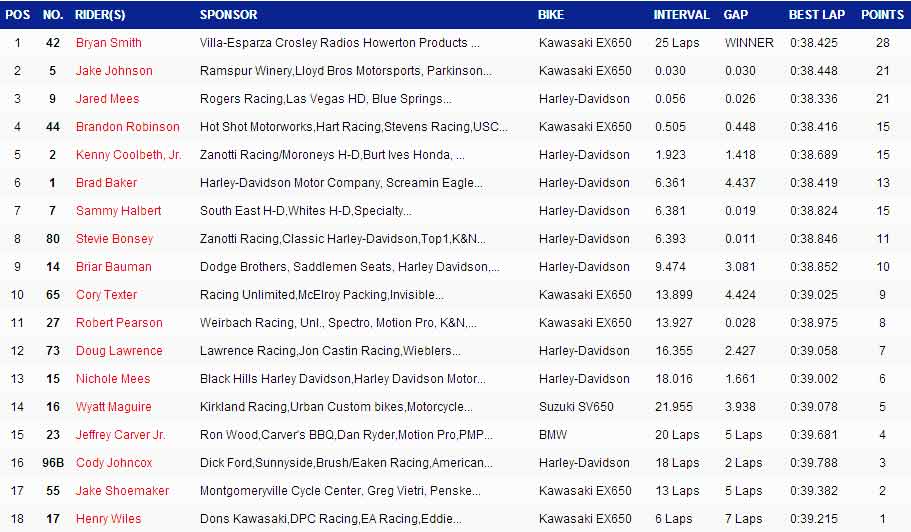 | POS | NO. | RIDER(S) | SPONSOR | BIKE | INTERVAL | GAP | BEST LAP | POINTS |
|---|---|---|---|---|---|---|---|---|
| 1 | 42 | Bryan Smith | Villa-Esparza Crosley Radios Howerton Products ... | Kawasaki EX650 | 25 Laps | WINNER | 0:38.425 | 28 |
| 2 | 5 | Jake Johnson | Ramspur Winery,Lloyd Bros Motorsports, Parkinson... | Kawasaki EX650 | 0.030 | 0.030 | 0:38.448 | 21 |
| 3 | 9 | Jared Mees | Rogers Racing,Las Vegas HD, Blue Springs... | Harley-Davidson | 0.056 | 0.026 | 0:38.336 | 21 |
| 4 | 44 | Brandon Robinson | Hot Shot Motorworks,Hart Racing,Stevens Racing,USC... | Kawasaki EX650 | 0.505 | 0.448 | 0:38.416 | 15 |
| 5 | 2 | Kenny Coolbeth, Jr. | Zanotti Racing/Moroneys H-D,Burt Ives Honda, ... | Harley-Davidson | 1.923 | 1.418 | 0:38.689 | 15 |
| 6 | 1 | Brad Baker | Harley-Davidson Motor Company, Screamin Eagle... | Harley-Davidson | 6.361 | 4.437 | 0:38.419 | 13 |
| 7 | 7 | Sammy Halbert | South East H-D,Whites H-D,Specialty... | Harley-Davidson | 6.381 | 0.019 | 0:38.824 | 15 |
| 8 | 80 | Stevie Bonsey | Zanotti Racing,Classic Harley-Davidson,Top1,K&N... | Harley-Davidson | 6.393 | 0.011 | 0:38.846 | 11 |
| 9 | 14 | Briar Bauman | Dodge Brothers, Saddlemen Seats, Harley Davidson,... | Harley-Davidson | 9.474 | 3.081 | 0:38.852 | 10 |
| 10 | 65 | Cory Texter | Racing Unlimited,McElroy Packing,Invisible... | Kawasaki EX650 | 13.899 | 4.424 | 0:39.025 | 9 |
| 11 | 27 | Robert Pearson | Weirbach Racing, Unl., Spectro, Motion Pro, K&N,... | Kawasaki EX650 | 13.927 | 0.028 | 0:38.975 | 8 |
| 12 | 73 | Doug Lawrence | Lawrence Racing,Jon Castin Racing,Wieblers... | Harley-Davidson | 16.355 | 2.427 | 0:39.058 | 7 |
| 13 | 15 | Nichole Mees | Black Hills Harley Davidson,Harley Davidson Motor... | Harley-Davidson | 18.016 | 1.661 | 0:39.002 | 6 |
| 14 | 16 | Wyatt Maguire | Kirkland Racing,Urban Custom bikes,Motorcycle... | Suzuki SV650 | 21.955 | 3.938 | 0:39.078 | 5 |
| 15 | 23 | Jeffrey Carver Jr. | Ron Wood,Carver's BBQ,Dan Ryder,Motion Pro,PMP... | BMW | 20 Laps | 5 Laps | 0:39.681 | 4 |
| 16 | 96B | Cody Johncox | Dick Ford,Sunnyside,Brush/Eaken Racing,American... | Harley-Davidson | 18 Laps | 2 Laps | 0:39.788 | 3 |
| 17 | 55 | Jake Shoemaker | Montgomeryville Cycle Center, Greg Vietri, Penske... | Kawasaki EX650 | 13 Laps | 5 Laps | 0:39.382 | 2 |
| 18 | 17 | Henry Wiles | Dons Kawasaki,DPC Racing,EA Racing,Eddie... | Kawasaki EX650 | 6 Laps | 7 Laps | 0:39.215 | 1 |